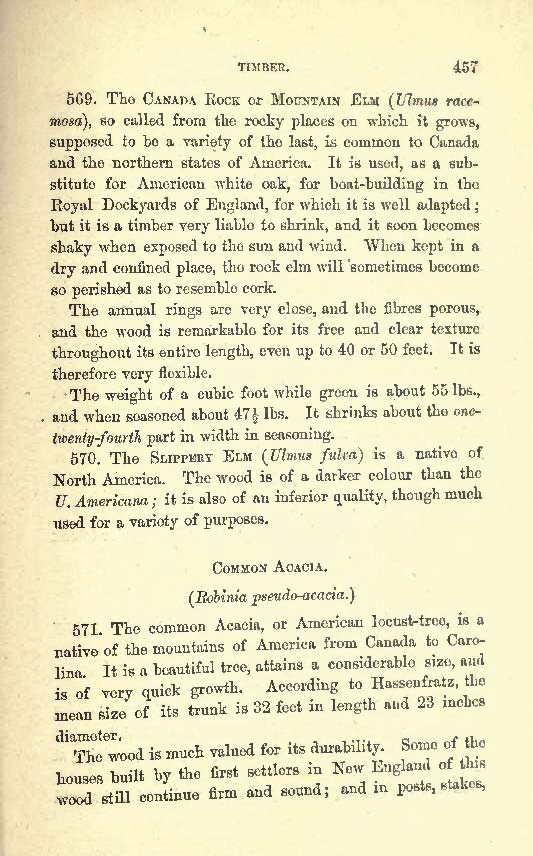 TIMBER. 457

569. The CANADA ROCK or MOUNTAIN ELM (Ulmus racemosa), so called from the rocky places on which it grows, supposed to be a variety of the last, is common to Canada and the northern states of America. It is used, as a substitute for American white oak, for boat-building in the Royal Dockyards of England, for which it is well adapted; but it is a timber very liable to shrink, and it soon becomes shaky when exposed to the sun and wind. When kept in a dry and confined place, the rock elm will sometimes become so perished as to resemble cork.

The annual rings are very close, and the fibres porous, and the wood is remarkable for its free and clear texture throughout its entire length, even up to 40 or 50 feet. It is therefore very flexible.

The weight of a cubic foot while green is about 55 lbs., and when seasoned about $47\frac{1}{2}$ lbs. It shrinks about the one-twenty-fourth part in width in seasoning.

570. The SLIPPERY ELM (Ulmus fulva) is a native of North America. The wood is of a darker colour than the U. Americana; it is also of an inferior quality, though much used for a variety of purposes.

COMMON ACACIA.

(Robinia pseudo-acacia.)

571. The common Acacia, or American locust-tree, is a native of the mountains of America from Canada to Carolina. It is a beautiful tree, attains a considerable size, and is of very quick growth. According to Hassenfratz, the mean size of its trunk is 32 feet in length and 23 inches diameter.

The wood is much valued for its durability. Some of the houses built by the first settlers in New England of this wood still continue firm and sound; and in posts, stakes,